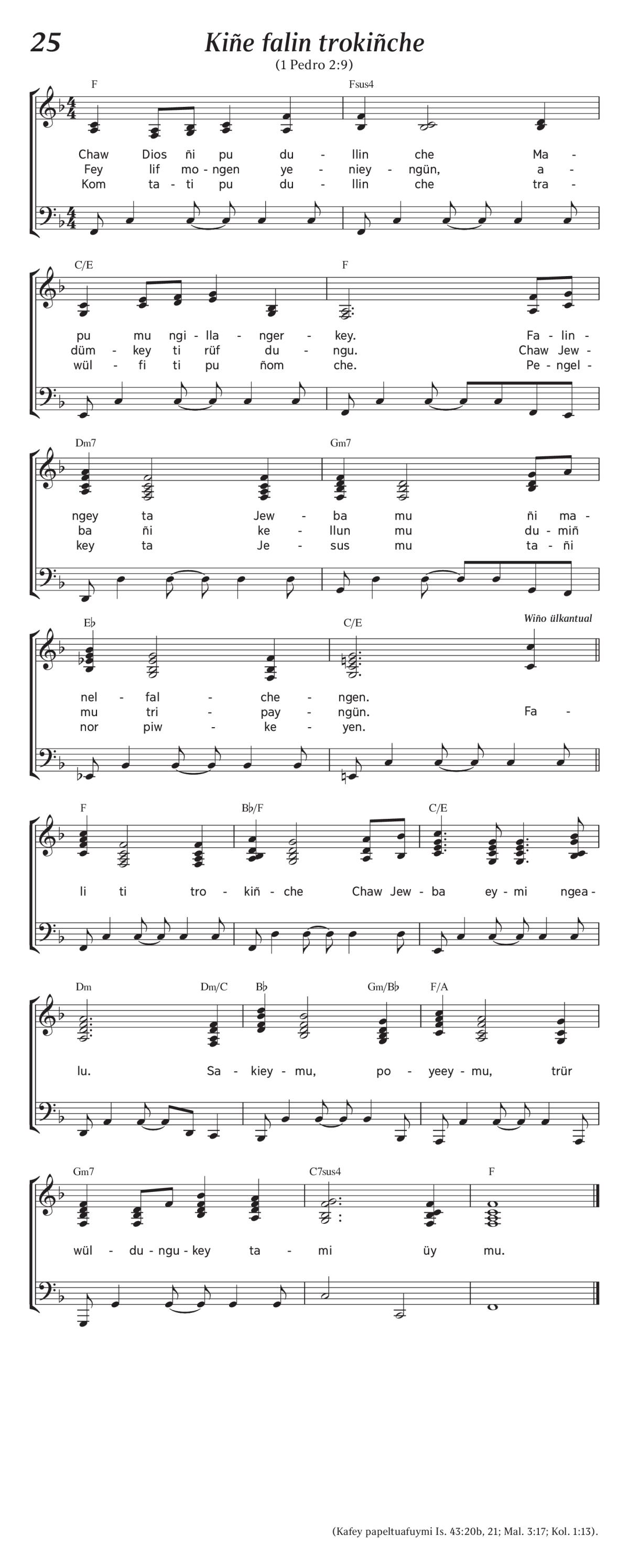 25

Kiñe falin trokiñche

(1 Pedro 2:9)

F Fsus4

Chaw Dios ñi pu du - llin che Ma -
Fey lif mo - ngen ye - niey - ngün, a -
Kom ta - ti pu du - llin che tra -

C/E F

pu mu ngi - lla - nger - key. Fa - lin -
düm - key ti rüf du - ngu. Chaw Jew -
wül - fi ti pu ñom che. Pe - ngel -

Dm7 Gm7

ngey ta Jew - ba mu ñi ma -
ba ñi ke - llun mu du - miñ
key ta Je - sus mu ta - ñi

E♭ C/E Wiño ülkantual

nel - fal - che - ngen.
mu tri - pay - ngün. Fa -
nor piw - ke - yen.

F B♭/F C/E

li ti tro - kiñ - che Chaw Jew - ba ey - mi ngea -

Dm Dm/C B♭ Gm/B♭ F/A

lu. Sa - kiey - mu, po - yeey - mu, trür

Gm7 C7sus4 F

wül - du - ngu - key ta - mi üy mu.

(Kafey papeltuafuymi Is. 43:20b, 21; Mal. 3:17; Kol. 1:13).